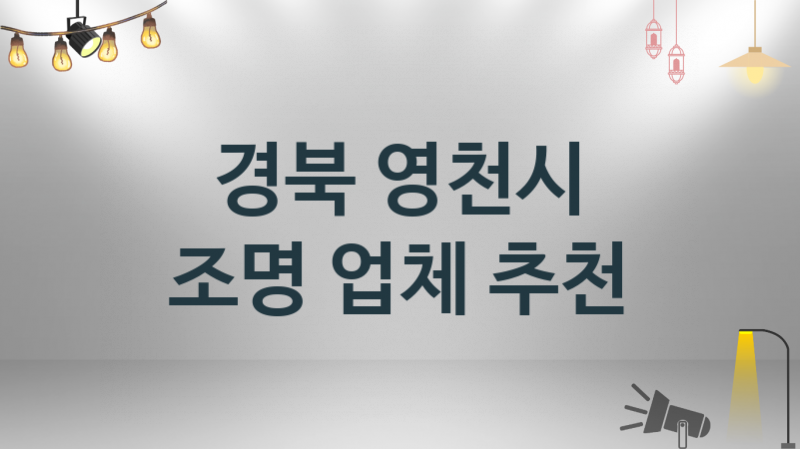 경북 영천시
조명 업체 추천